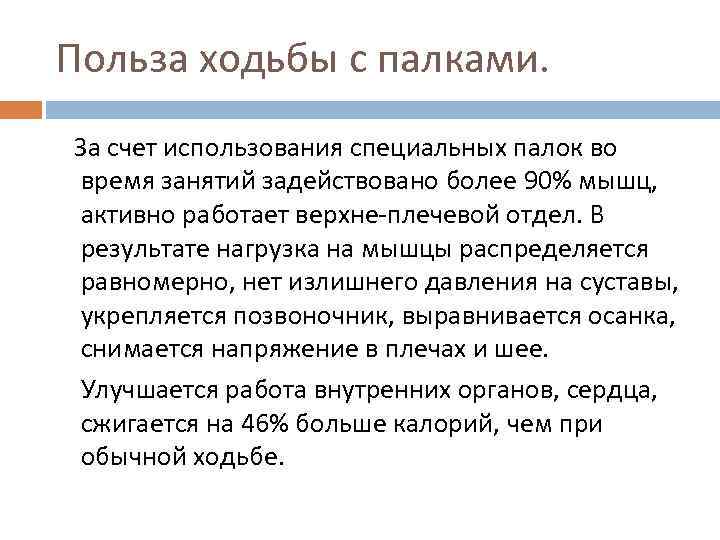 Польза ходьбы с палками.

За счет использования специальных палок во время занятий задействовано более 90% мышц, активно работает верхне-плечевой отдел. В результате нагрузка на мышцы распределяется равномерно, нет излишнего давления на суставы, укрепляется позвоночник, выравнивается осанка, снимается напряжение в плечах и шее.

Улучшается работа внутренних органов, сердца, сжигается на 46% больше калорий, чем при обычной ходьбе.